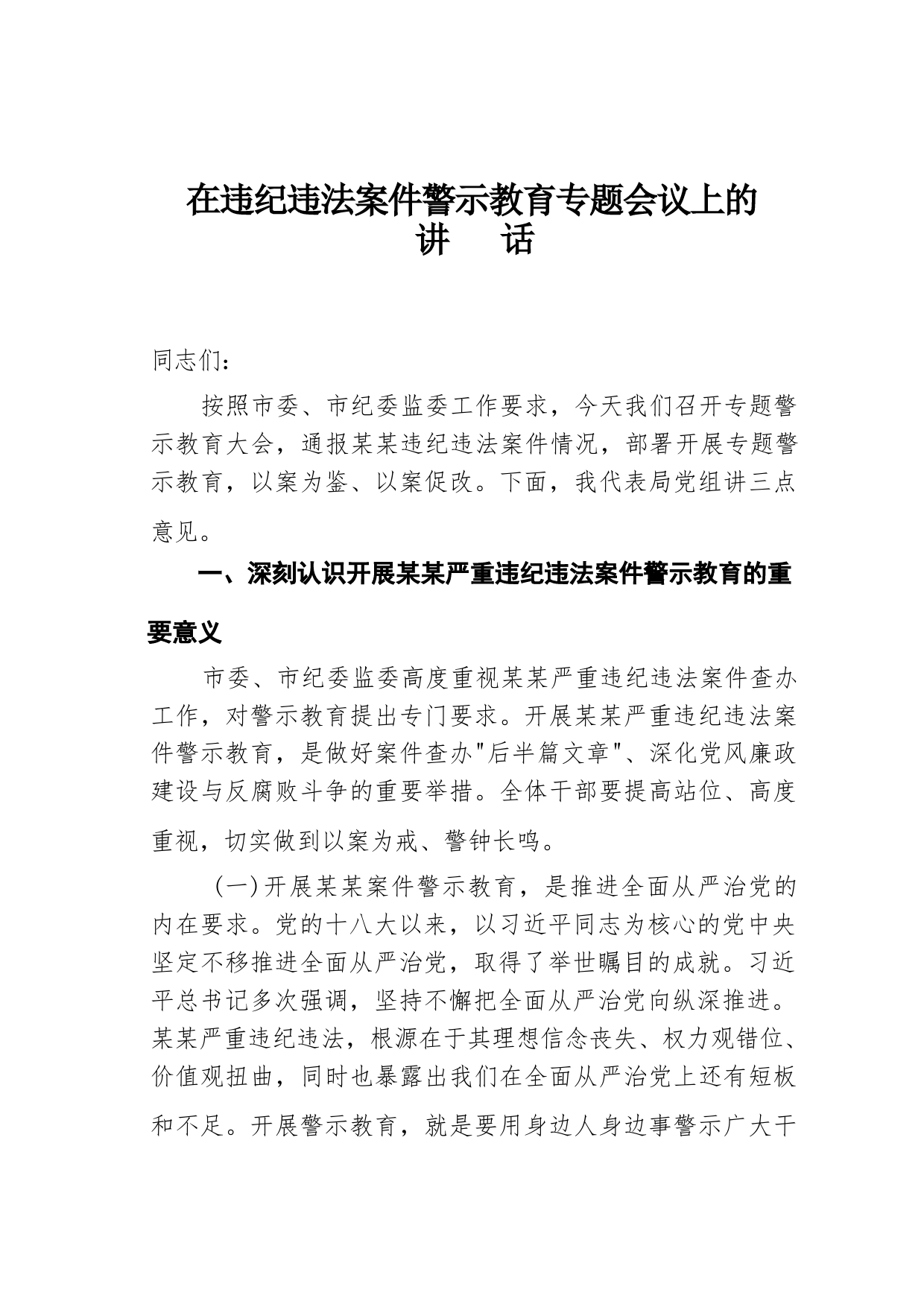 在违纪违法案件警示教育专题会议上的讲　话

同志们：

按照市委、市纪委监委工作要求，今天我们召开专题警示教育大会，通报某某违纪违法案件情况，部署开展专题警示教育，以案为鉴、以案促改。下面，我代表局党组讲三点意见。

一、深刻认识开展某某严重违纪违法案件警示教育的重要意义

市委、市纪委监委高度重视某某严重违纪违法案件查办工作，对警示教育提出专门要求。开展某某严重违纪违法案件警示教育，是做好案件查办"后半篇文章"、深化党风廉政建设与反腐败斗争的重要举措。全体干部要提高站位、高度重视，切实做到以案为戒、警钟长鸣。

（一）开展某某案件警示教育，是推进全面从严治党的内在要求。党的十八大以来，以习近平同志为核心的党中央坚定不移推进全面从严治党，取得了举世瞩目的成就。习近平总书记多次强调，坚持不懈把全面从严治党向纵深推进。某某严重违纪违法，根源在于其理想信念丧失、权力观错位、价值观扭曲，同时也暴露出我们在全面从严治党上还有短板和不足。开展警示教育，就是要用身边人身边事警示广大干